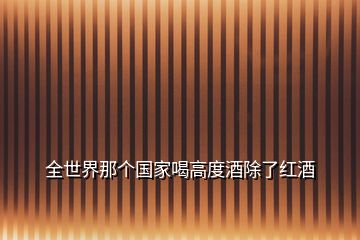 全世界那个国家喝高度酒除了红酒